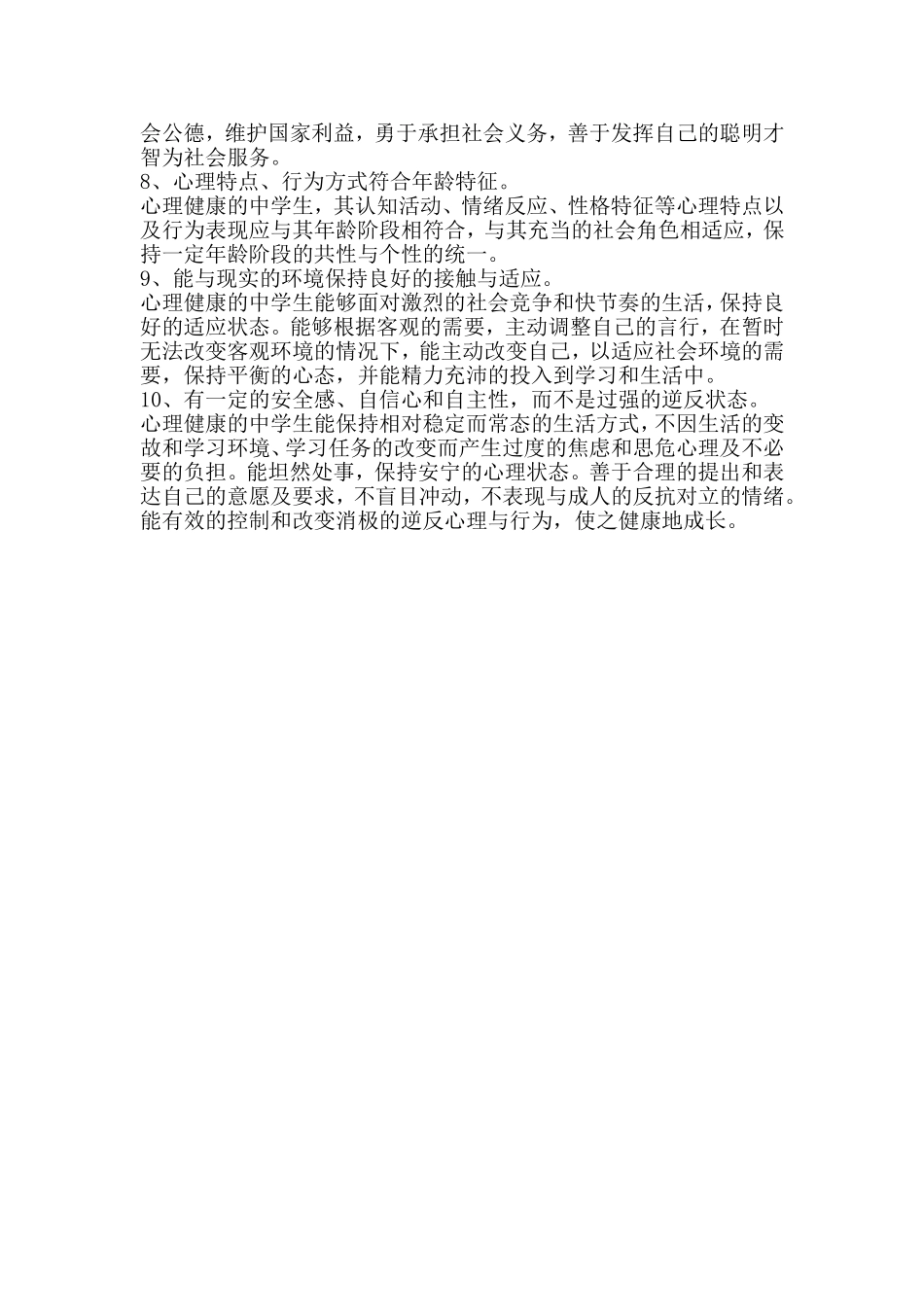 会公德，维护国家利益，勇于承担社会义务，善于发挥自己的聪明才智为社会服务。
8、心理特点、行为方式符合年龄特征。
心理健康的中学生，其认知活动、情绪反应、性格特征等心理特点以及行为表现应与其年龄阶段相符合，与其充当的社会角色相适应，保持一定年龄阶段的共性与个性的统一。
9、能与现实的环境保持良好的接触与适应。
心理健康的中学生能够面对激烈的社会竞争和快节奏的生活，保持良好的适应状态。能够根据客观的需要，主动调整自己的言行，在暂时无法改变客观环境的情况下，能主动改变自己，以适应社会环境的需要，保持平衡的心态，并能精力充沛的投入到学习和生活中。
10、有一定的安全感、自信心和自主性，而不是过强的逆反状态。
心理健康的中学生能保持相对稳定而常态的生活方式，不因生活的变故和学习环境、学习任务的改变而产生过度的焦虑和思危心理及不必要的负担。能坦然处事，保持安宁的心理状态。善于合理的提出和表达自己的意愿及要求，不盲目冲动，不表现与成人的反抗对立的情绪。能有效的控制和改变消极的逆反心理与行为，使之健康地成长。